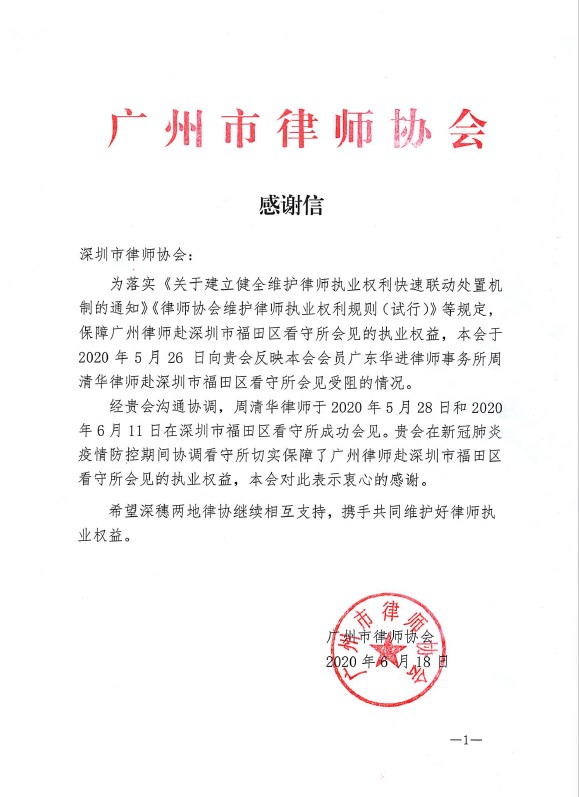 广州市律师协会

感谢信

深圳市律师协会：

为落实《关于建立健全维护律师执业权利快速联动处置机制的通知》《律师协会维护律师执业权利规则（试行）》等规定，保障广州律师赴深圳市福田区看守所会见的执业权益，本会于2020年5月26日向贵会反映本会会员广东华进律师事务所周清华律师赴深圳市福田区看守所会见受阻的情况。

经贵会沟通协调，周清华律师于2020年5月28日和2020年6月11日在深圳市福田区看守所成功会见。贵会在新冠肺炎疫情防控期间协调看守所切实保障了广州律师赴深圳市福田区看守所会见的执业权益，本会对此表示衷心的感谢。

希望深穗两地律协继续相互支持，携手共同维护好律师执业权益。

广州市律师协会
广州市律师协会
2020年6月18日

—1—